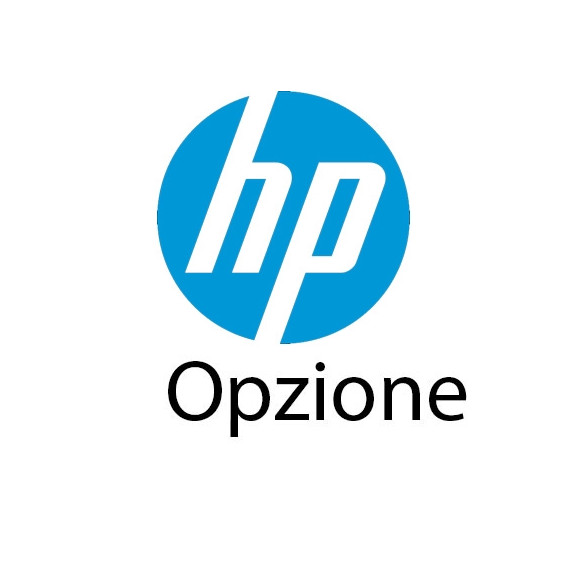 hp
Opzione